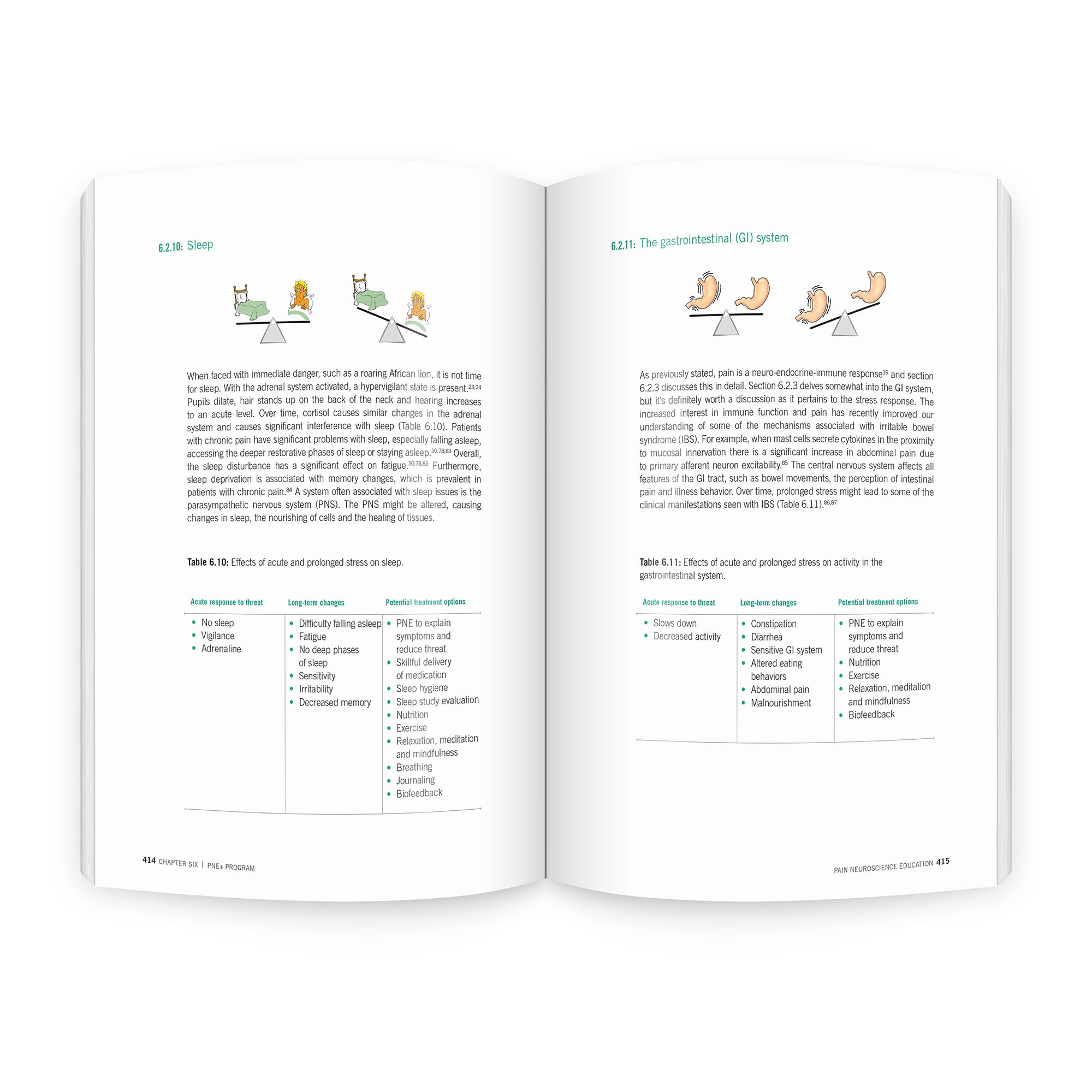 6.2.10: Sleep

When faced with immediate danger, such as a roaring African lion, it is not time for sleep. With the adrenal system activated, a hypervigilant state is present.$^{23,24}$ Pupils dilate, hair stands up on the back of the neck and hearing increases to an acute level. Over time, cortisol causes similar changes in the adrenal system and causes significant interference with sleep (Table 6.10). Patients with chronic pain have significant problems with sleep, especially falling asleep, accessing the deeper restorative phases of sleep or staying asleep.$^{30,78,83}$ Overall, the sleep disturbance has a significant effect on fatigue.$^{30,78,83}$ Furthermore, sleep deprivation is associated with memory changes, which is prevalent in patients with chronic pain.$^{84}$ A system often associated with sleep issues is the parasympathetic nervous system (PNS). The PNS might be altered, causing changes in sleep, the nourishing of cells and the healing of tissues.

Table 6.10: Effects of acute and prolonged stress on sleep.

| Acute response to threat | Long-term changes | Potential treatment options |
|---|---|---|
| • No sleep • Vigilance • Adrenaline | • Difficulty falling asleep • Fatigue • No deep phases of sleep • Sensitivity • Irritability • Decreased memory | • PNE to explain symptoms and reduce threat • Skillful delivery of medication • Sleep hygiene • Sleep study evaluation • Nutrition • Exercise • Relaxation, meditation and mindfulness • Breathing • Journaling • Biofeedback |

414 CHAPTER SIX | PNE+ PROGRAM

6.2.11: The gastrointestinal (GI) system

As previously stated, pain is a neuro-endocrine-immune response$^{19}$ and section 6.2.3 discusses this in detail. Section 6.2.3 delves somewhat into the GI system, but it's definitely worth a discussion as it pertains to the stress response. The increased interest in immune function and pain has recently improved our understanding of some of the mechanisms associated with irritable bowel syndrome (IBS). For example, when mast cells secrete cytokines in the proximity to mucosal innervation there is a significant increase in abdominal pain due to primary afferent neuron excitability.$^{85}$ The central nervous system affects all features of the GI tract, such as bowel movements, the perception of intestinal pain and illness behavior. Over time, prolonged stress might lead to some of the clinical manifestations seen with IBS (Table 6.11).$^{86,87}$

Table 6.11: Effects of acute and prolonged stress on activity in the gastrointestinal system.

| Acute response to threat | Long-term changes | Potential treatment options |
|---|---|---|
| • Slows down • Decreased activity | • Constipation • Diarrhea • Sensitive GI system • Altered eating behaviors • Abdominal pain • Malnourishment | • PNE to explain symptoms and reduce threat • Nutrition • Exercise • Relaxation, meditation and mindfulness • Biofeedback |

PAIN NEUROSCIENCE EDUCATION 415